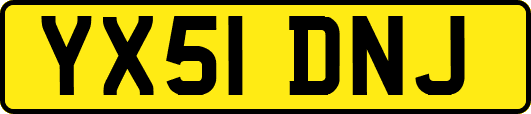 YX51 DNJ